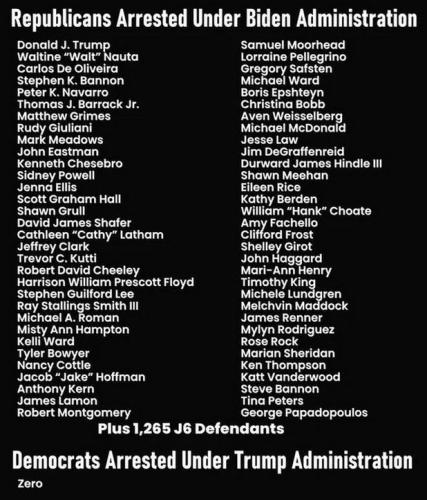 Republicans Arrested Under Biden Administration

Donald J. Trump
Waltine "Walt" Nauta
Carlos De Oliveira
Stephen K. Bannon
Peter K. Navarro
Thomas J. Barrack Jr.
Matthew Grimes
Rudy Giuliani
Mark Meadows
John Eastman
Kenneth Chesebro
Sidney Powell
Jenna Ellis
Scott Graham Hall
Shawn Grull
David James Shafer
Cathleen "Cathy" Latham
Jeffrey Clark
Trevor C. Kutti
Robert David Cheeley
Harrison William Prescott Floyd
Stephen Guilford Lee
Ray Stallings Smith III
Michael A. Roman
Misty Ann Hampton
Kelli Ward
Tyler Bowyer
Nancy Cottle
Jacob "Jake" Hoffman
Anthony Kern
James Lamon
Robert Montgomery

Samuel Moorhead
Lorraine Pellegrino
Gregory Safsten
Michael Ward
Boris Epshteyn
Christina Bobb
Aven Weisselberg
Michael McDonald
Jesse Law
Jim DeGraffenreid
Durward James Hindle III
Shawn Meehan
Eileen Rice
Kathy Berden
William "Hank" Choate
Amy Fachello
Clifford Frost
Shelley Girot
John Haggard
Mari-Ann Henry
Timothy King
Michele Lundgren
Melchvin Maddock
James Renner
Mylyn Rodriguez
Rose Rock
Marian Sheridan
Ken Thompson
Katt Vanderwood
Steve Bannon
Tina Peters
George Papadopoulos

Plus 1,265 J6 Defendants

Democrats Arrested Under Trump Administration

Zero